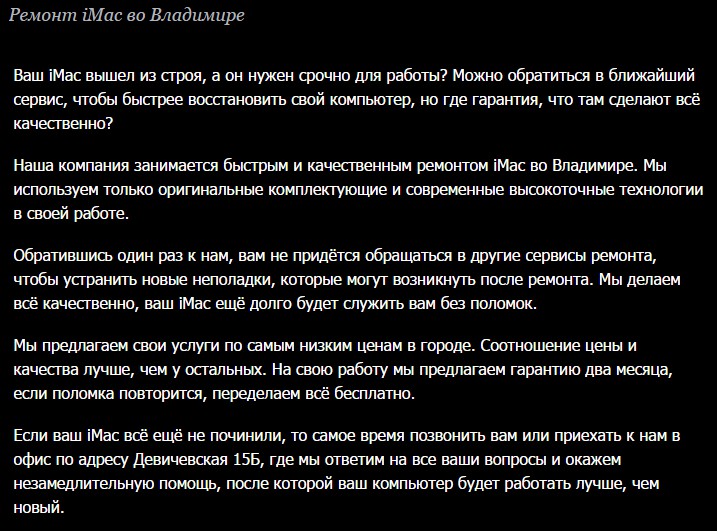 Ремонт iMac во Владимире

Ваш iMac вышел из строя, а он нужен срочно для работы? Можно обратиться в ближайший сервис, чтобы быстрее восстановить свой компьютер, но где гарантия, что там сделают всё качественно?

Наша компания занимается быстрым и качественным ремонтом iMac во Владимире. Мы используем только оригинальные комплектующие и современные высокоточные технологии в своей работе.

Обратившись один раз к нам, вам не придётся обращаться в другие сервисы ремонта, чтобы устранить новые неполадки, которые могут возникнуть после ремонта. Мы делаем всё качественно, ваш iMac ещё долго будет служить вам без поломок.

Мы предлагаем свои услуги по самым низким ценам в городе. Соотношение цены и качества лучше, чем у остальных. На свою работу мы предлагаем гарантию два месяца, если поломка повторится, переделаем всё бесплатно.

Если ваш iMac всё ещё не починили, то самое время позвонить вам или приехать к нам в офис по адресу Девичевская 15Б, где мы ответим на все ваши вопросы и окажем незамедлительную помощь, после которой ваш компьютер будет работать лучше, чем новый.